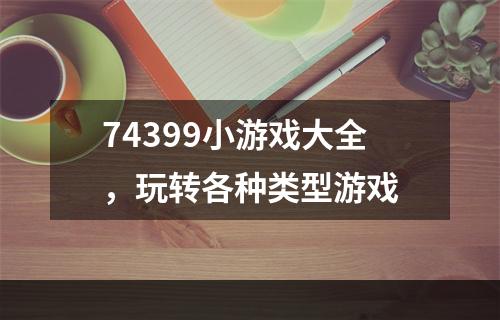 74399小游戏大全，玩转各种类型游戏